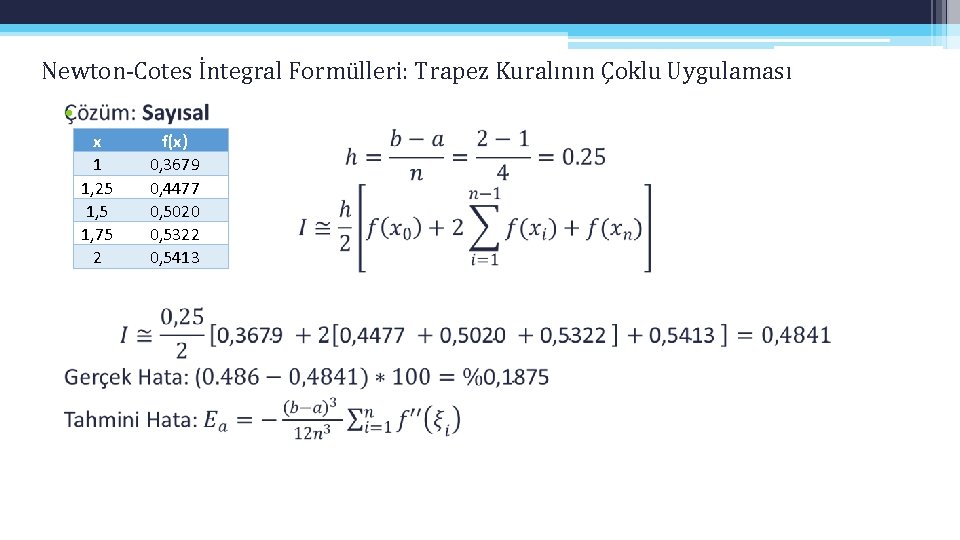 Newton-Cotes İntegral Formülleri: Trapez Kuralının Çoklu Uygulaması

Çözüm: Sayısal

| x | f(x) |
|---|---|
| 1 | 0,3679 |
| 1,25 | 0,4477 |
| 1,5 | 0,5020 |
| 1,75 | 0,5322 |
| 2 | 0,5413 |

$h = \frac{b-a}{n} = \frac{2-1}{4} = 0.25$

$I \cong \frac{h}{2}\left[f(x_0) + 2\sum_{i=1}^{n-1} f(x_i) + f(x_n)\right]$

$I \cong \frac{0,25}{2}[0,3679 + 2[0,4477 + 0,5020 + 0,5322] + 0,5413] = 0,4841$

Gerçek Hata: $(0.486 - 0,4841) * 100 = \%0,1875$

Tahmini Hata: $E_a = -\frac{(b-a)^3}{12n^3}\sum_{i=1}^{n} f''(\xi_i)$